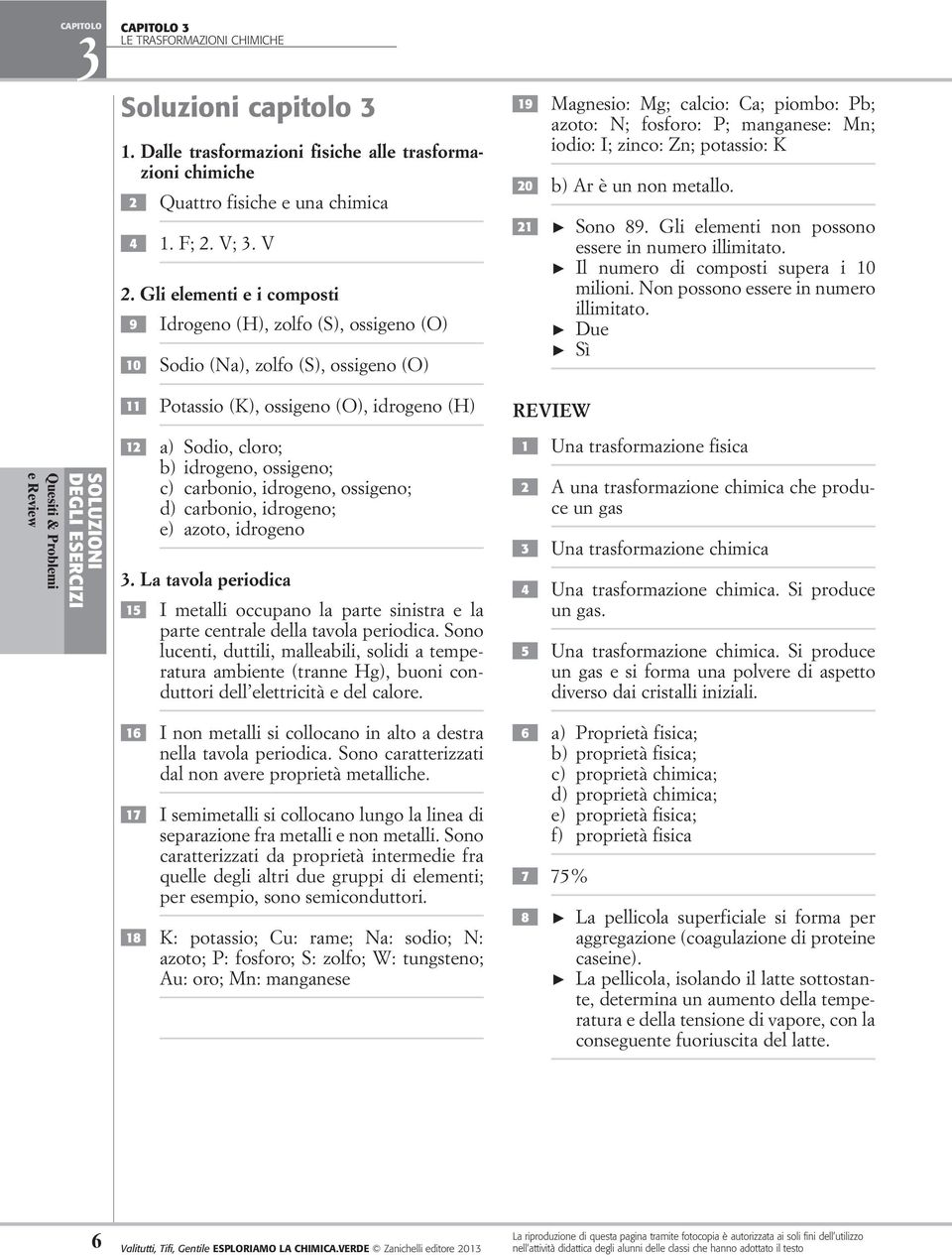 CAPITOLO 3

CAPITOLO 3
LE TRASFORMAZIONI CHIMICHE

SOLUZIONI DEGLI ESERCIZI
Quesiti & Problemi e Review

Soluzioni capitolo 3

1. Dalle trasformazioni fisiche alle trasformazioni chimiche

2 Quattro fisiche e una chimica

4 1. F; 2. V; 3. V

2. Gli elementi e i composti

9 Idrogeno (H), zolfo (S), ossigeno (O)

10 Sodio (Na), zolfo (S), ossigeno (O)

11 Potassio (K), ossigeno (O), idrogeno (H)

12 a) Sodio, cloro;
b) idrogeno, ossigeno;
c) carbonio, idrogeno, ossigeno;
d) carbonio, idrogeno;
e) azoto, idrogeno

3. La tavola periodica

15 I metalli occupano la parte sinistra e la parte centrale della tavola periodica. Sono lucenti, duttili, malleabili, solidi a temperatura ambiente (tranne Hg), buoni conduttori dell'elettricità e del calore.

16 I non metalli si collocano in alto a destra nella tavola periodica. Sono caratterizzati dal non avere proprietà metalliche.

17 I semimetalli si collocano lungo la linea di separazione fra metalli e non metalli. Sono caratterizzati da proprietà intermedie fra quelle degli altri due gruppi di elementi; per esempio, sono semiconduttori.

18 K: potassio; Cu: rame; Na: sodio; N: azoto; P: fosforo; S: zolfo; W: tungsteno; Au: oro; Mn: manganese

19 Magnesio: Mg; calcio: Ca; piombo: Pb; azoto: N; fosforo: P; manganese: Mn; iodio: I; zinco: Zn; potassio: K

20 b) Ar è un non metallo.

21 ► Sono 89. Gli elementi non possono essere in numero illimitato.
► Il numero di composti supera i 10 milioni. Non possono essere in numero illimitato.
► Due
► Sì

REVIEW

1 Una trasformazione fisica

2 A una trasformazione chimica che produce un gas

3 Una trasformazione chimica

4 Una trasformazione chimica. Si produce un gas.

5 Una trasformazione chimica. Si produce un gas e si forma una polvere di aspetto diverso dai cristalli iniziali.

6 a) Proprietà fisica;
b) proprietà fisica;
c) proprietà chimica;
d) proprietà chimica;
e) proprietà fisica;
f) proprietà fisica

7 75%

8 ► La pellicola superficiale si forma per aggregazione (coagulazione di proteine caseine).
► La pellicola, isolando il latte sottostante, determina un aumento della temperatura e della tensione di vapore, con la conseguente fuoriuscita del latte.

6 Valitutti, Tifi, Gentile ESPLORIAMO LA CHIMICA.VERDE © Zanichelli editore 2013

La riproduzione di questa pagina tramite fotocopia è autorizzata ai soli fini dell'utilizzo nell'attività didattica degli alunni delle classi che hanno adottato il testo